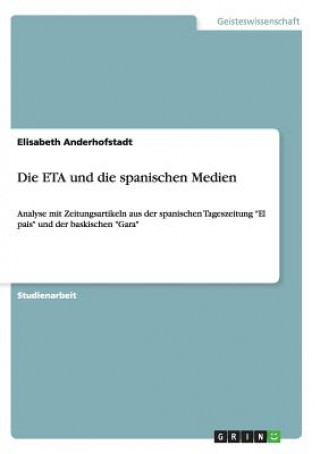 Geisteswissenschaft

Elisabeth Anderhofstadt

Die ETA und die spanischen Medien

Analyse mit Zeitungsartikeln aus der spanischen Tageszeitung "El pais" und der baskischen "Gara"

Studienarbeit

GRIN